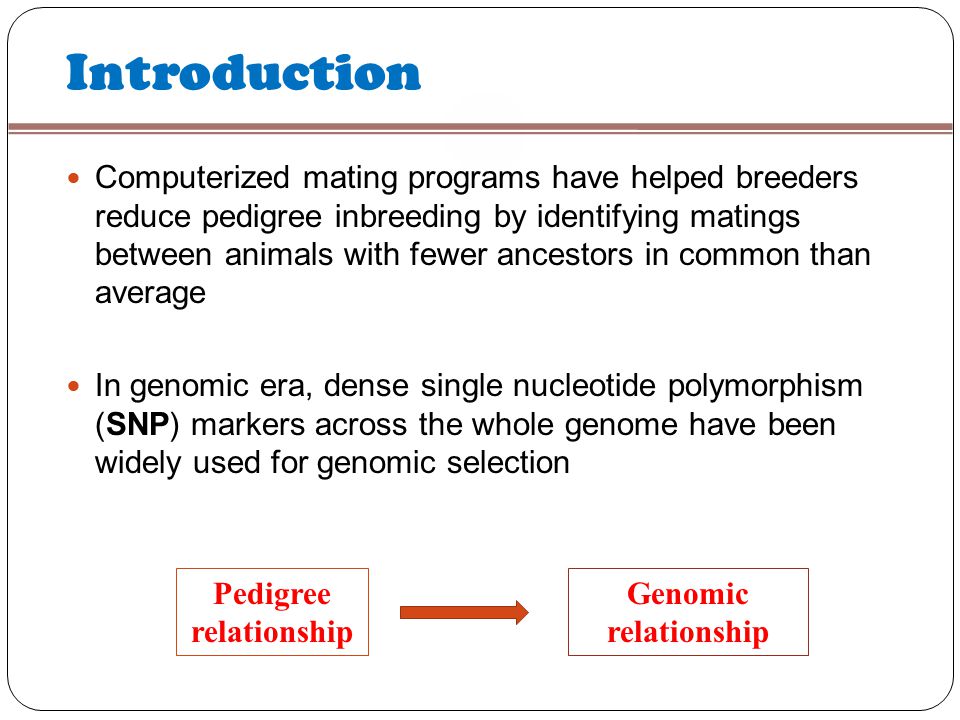 Introduction

Computerized mating programs have helped breeders reduce pedigree inbreeding by identifying matings between animals with fewer ancestors in common than average

In genomic era, dense single nucleotide polymorphism (SNP) markers across the whole genome have been widely used for genomic selection

Pedigree relationship

Genomic relationship